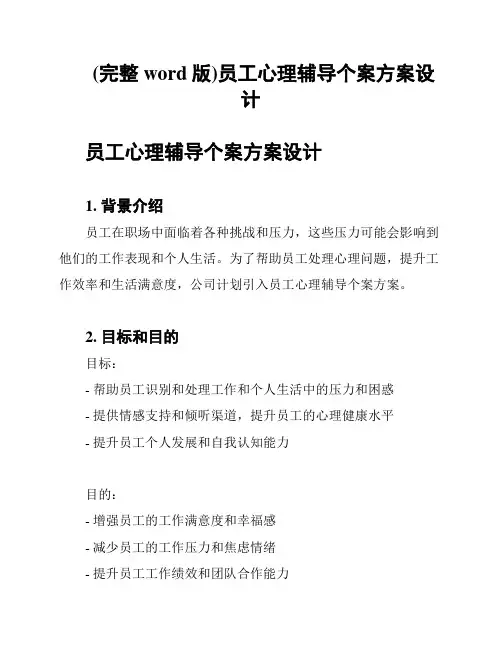 (完整 word 版)员工心理辅导个案方案设计

员工心理辅导个案方案设计

1. 背景介绍

员工在职场中面临着各种挑战和压力，这些压力可能会影响到他们的工作表现和个人生活。为了帮助员工处理心理问题，提升工作效率和生活满意度，公司计划引入员工心理辅导个案方案。

2. 目标和目的

目标：

- 帮助员工识别和处理工作和个人生活中的压力和困惑

- 提供情感支持和倾听渠道，提升员工的心理健康水平

- 提升员工个人发展和自我认知能力

目的：

- 增强员工的工作满意度和幸福感

- 减少员工的工作压力和焦虑情绪

- 提升员工工作绩效和团队合作能力